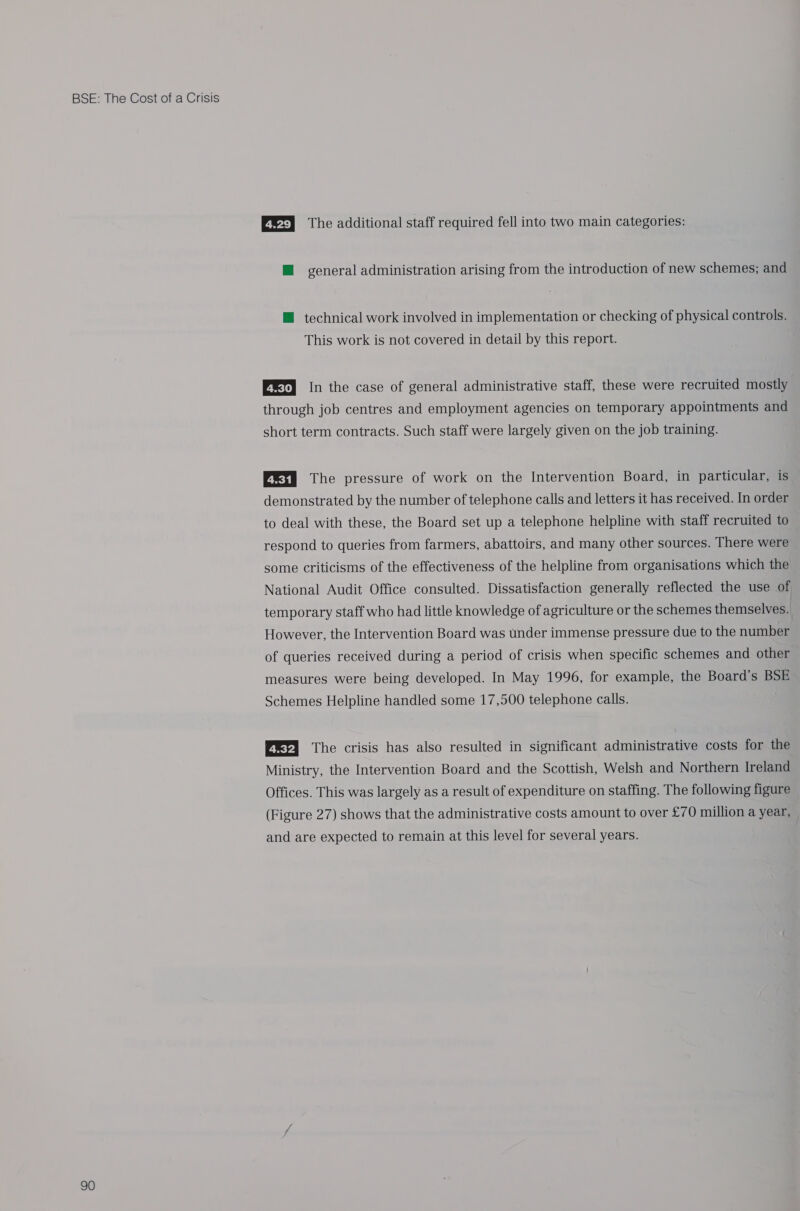 BSE: The Cost of a Crisis

4.29 The additional staff required fell into two main categories:

■ general administration arising from the introduction of new schemes; and

■ technical work involved in implementation or checking of physical controls. This work is not covered in detail by this report.

4.30 In the case of general administrative staff, these were recruited mostly through job centres and employment agencies on temporary appointments and short term contracts. Such staff were largely given on the job training.

4.31 The pressure of work on the Intervention Board, in particular, is demonstrated by the number of telephone calls and letters it has received. In order to deal with these, the Board set up a telephone helpline with staff recruited to respond to queries from farmers, abattoirs, and many other sources. There were some criticisms of the effectiveness of the helpline from organisations which the National Audit Office consulted. Dissatisfaction generally reflected the use of temporary staff who had little knowledge of agriculture or the schemes themselves. However, the Intervention Board was under immense pressure due to the number of queries received during a period of crisis when specific schemes and other measures were being developed. In May 1996, for example, the Board's BSE Schemes Helpline handled some 17,500 telephone calls.

4.32 The crisis has also resulted in significant administrative costs for the Ministry, the Intervention Board and the Scottish, Welsh and Northern Ireland Offices. This was largely as a result of expenditure on staffing. The following figure (Figure 27) shows that the administrative costs amount to over £70 million a year, and are expected to remain at this level for several years.

90